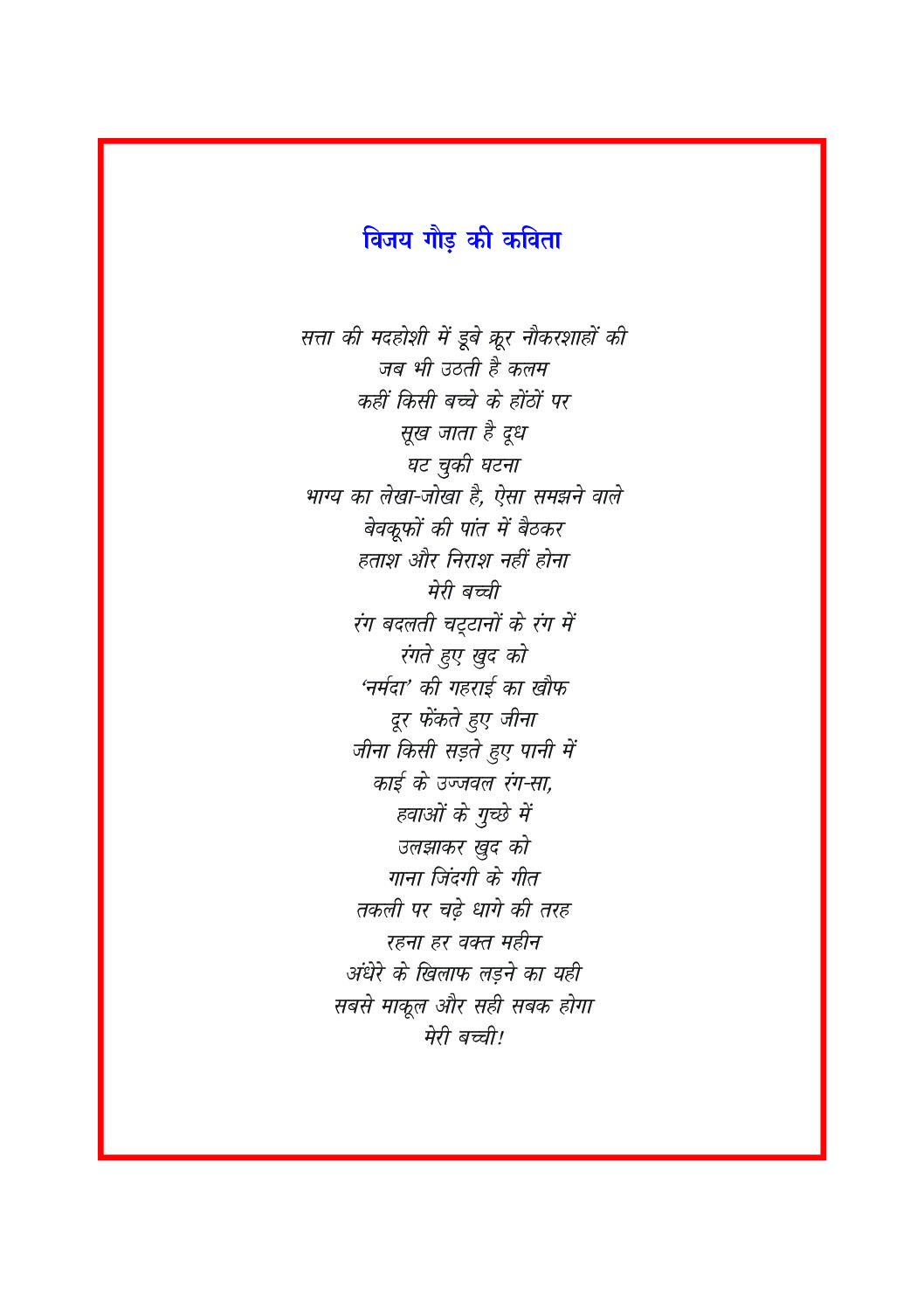 विजय गौड़ की कविता

सत्ता की मदहोशी में डूबे क्रूर नौकरशाहों की
जब भी उठती है कलम
कहीं किसी बच्चे के होंठों पर
सूख जाता है दूध
घट चुकी घटना
भाग्य का लेखा-जोखा है, ऐसा समझने वाले
बेवकूफों की पांत में बैठकर
हताश और निराश नहीं होना
मेरी बच्ची
रंग बदलती चट्टानों के रंग में
रंगते हुए खुद को
'नर्मदा' की गहराई का खौफ
दूर फेंकते हुए जीना
जीना किसी सड़ते हुए पानी में
काई के उज्जवल रंग-सा,
हवाओं के गुच्छे में
उलझाकर खुद को
गाना जिंदगी के गीत
तकली पर चढ़े धागे की तरह
रहना हर वक्त महीन
अंधेरे के खिलाफ लड़ने का यही
सबसे माकूल और सही सबक होगा
मेरी बच्ची!